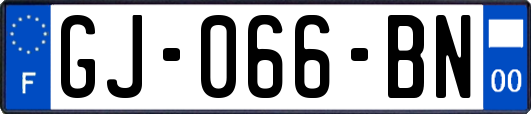 F

GJ-066-BN

00